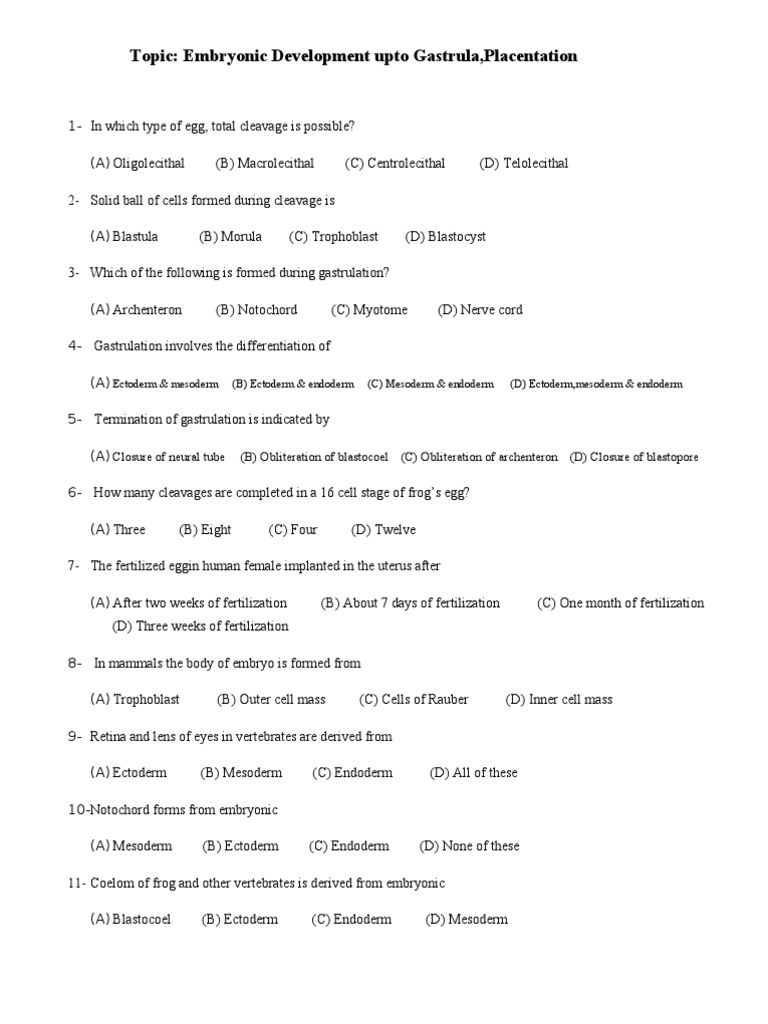 Topic: Embryonic Development upto Gastrula,Placentation

1- In which type of egg, total cleavage is possible?

(A) Oligolecithal (B) Macrolecithal (C) Centrolecithal (D) Telolecithal

2- Solid ball of cells formed during cleavage is

(A) Blastula (B) Morula (C) Trophoblast (D) Blastocyst

3- Which of the following is formed during gastrulation?

(A) Archenteron (B) Notochord (C) Myotome (D) Nerve cord

4- Gastrulation involves the differentiation of

(A) Ectoderm & mesoderm (B) Ectoderm & endoderm (C) Mesoderm & endoderm (D) Ectoderm,mesoderm & endoderm

5- Termination of gastrulation is indicated by

(A) Closure of neural tube (B) Obliteration of blastocoel (C) Obliteration of archenteron (D) Closure of blastopore

6- How many cleavages are completed in a 16 cell stage of frog's egg?

(A) Three (B) Eight (C) Four (D) Twelve

7- The fertilized eggin human female implanted in the uterus after

(A) After two weeks of fertilization (B) About 7 days of fertilization (C) One month of fertilization (D) Three weeks of fertilization

8- In mammals the body of embryo is formed from

(A) Trophoblast (B) Outer cell mass (C) Cells of Rauber (D) Inner cell mass

9- Retina and lens of eyes in vertebrates are derived from

(A) Ectoderm (B) Mesoderm (C) Endoderm (D) All of these

10-Notochord forms from embryonic

(A) Mesoderm (B) Ectoderm (C) Endoderm (D) None of these

11- Coelom of frog and other vertebrates is derived from embryonic

(A) Blastocoel (B) Ectoderm (C) Endoderm (D) Mesoderm